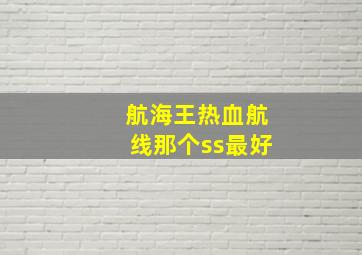 航海王热血航线那个ss最好